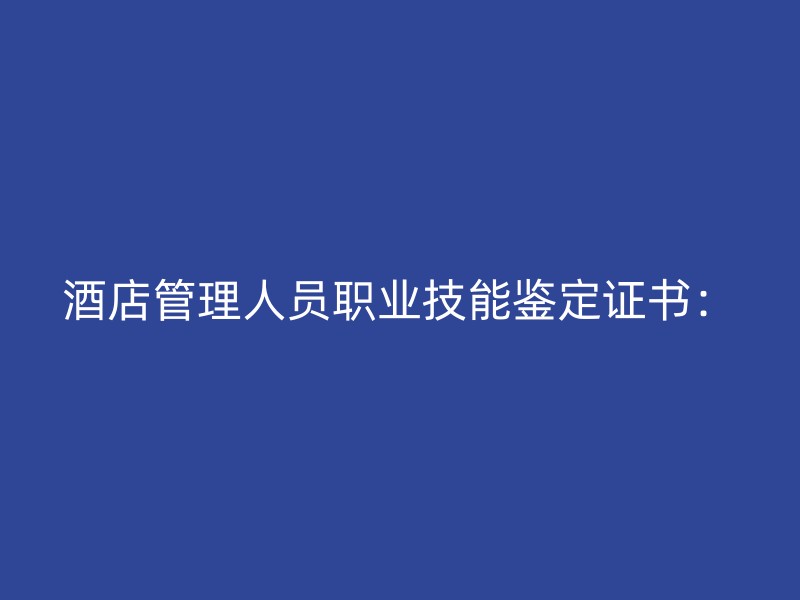 酒店管理人员职业技能鉴定证书：